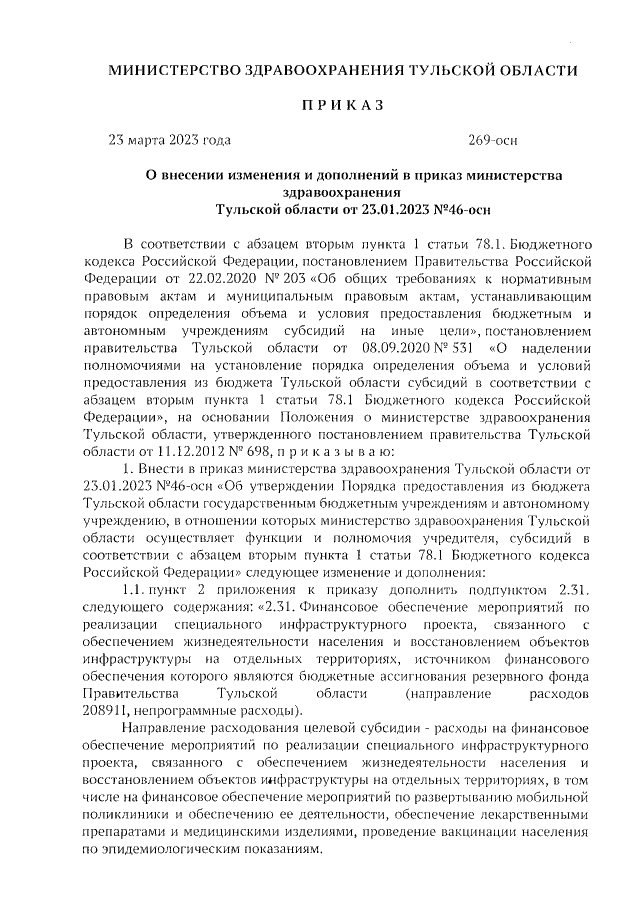 МИНИСТЕРСТВО ЗДРАВООХРАНЕНИЯ ТУЛЬСКОЙ ОБЛАСТИ

П Р И К А З

23 марта 2023 года 269-осн

О внесении изменения и дополнений в приказ министерства здравоохранения Тульской области от 23.01.2023 №46-осн

В соответствии с абзацем вторым пункта 1 статьи 78.1. Бюджетного кодекса Российской Федерации, постановлением Правительства Российской Федерации от 22.02.2020 № 203 «Об общих требованиях к нормативным правовым актам и муниципальным правовым актам, устанавливающим порядок определения объема и условия предоставления бюджетным и автономным учреждениям субсидий на иные цели», постановлением правительства Тульской области от 08.09.2020 № 531 «О наделении полномочиями на установление порядка определения объема и условий предоставления из бюджета Тульской области субсидий в соответствии с абзацем вторым пункта 1 статьи 78.1 Бюджетного кодекса Российской Федерации», на основании Положения о министерстве здравоохранения Тульской области, утвержденного постановлением правительства Тульской области от 11.12.2012 № 698, п р и к а з ы в а ю:

1. Внести в приказ министерства здравоохранения Тульской области от 23.01.2023 №46-осн «Об утверждении Порядка предоставления из бюджета Тульской области государственным бюджетным учреждениям и автономному учреждению, в отношении которых министерство здравоохранения Тульской области осуществляет функции и полномочия учредителя, субсидий в соответствии с абзацем вторым пункта 1 статьи 78.1 Бюджетного кодекса Российской Федерации» следующее изменение и дополнения:

1.1. пункт 2 приложения к приказу дополнить подпунктом 2.31. следующего содержания: «2.31. Финансовое обеспечение мероприятий по реализации специального инфраструктурного проекта, связанного с обеспечением жизнедеятельности населения и восстановлением объектов инфраструктуры на отдельных территориях, источником финансового обеспечения которого являются бюджетные ассигнования резервного фонда Правительства Тульской области (направление расходов 208911, непрограммные расходы).

Направление расходования целевой субсидии - расходы на финансовое обеспечение мероприятий по реализации специального инфраструктурного проекта, связанного с обеспечением жизнедеятельности населения и восстановлением объектов инфраструктуры на отдельных территориях, в том числе на финансовое обеспечение мероприятий по развертыванию мобильной поликлиники и обеспечению ее деятельности, обеспечение лекарственными препаратами и медицинскими изделиями, проведение вакцинации населения по эпидемиологическим показаниям.